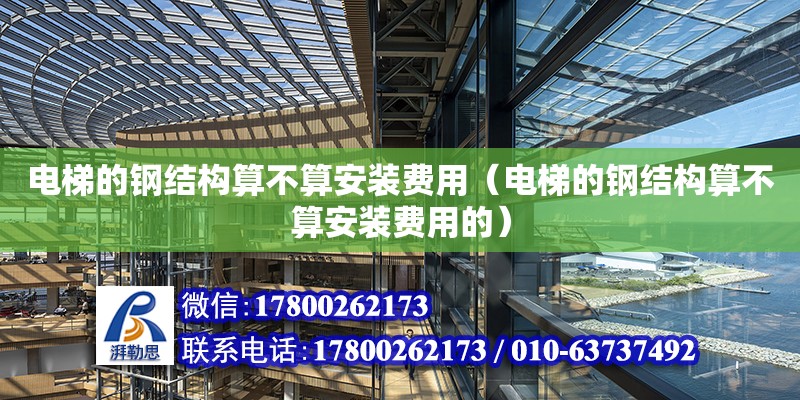 电梯的钢结构算不算安装费用（电梯的钢结构算不算安装费用的）

湃勒思

微信：17800262173

联系电话：17800262173 / 010-63737492